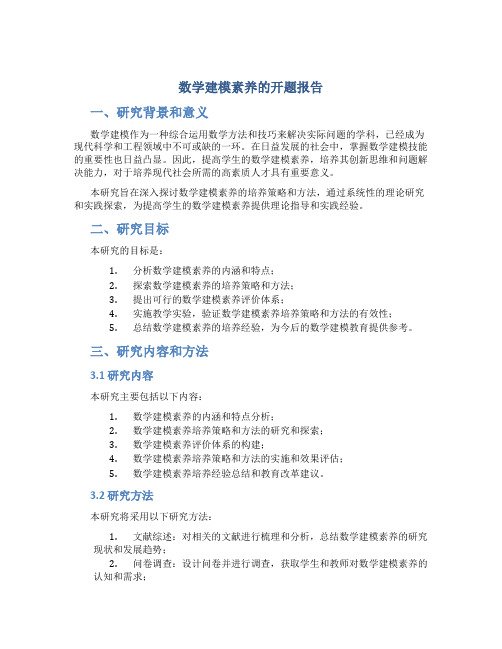 数学建模素养的开题报告

一、研究背景和意义

数学建模作为一种综合运用数学方法和技巧来解决实际问题的学科，已经成为现代科学和工程领域中不可或缺的一环。在日益发展的社会中，掌握数学建模技能的重要性也日益凸显。因此，提高学生的数学建模素养，培养其创新思维和问题解决能力，对于培养现代社会所需的高素质人才具有重要意义。

本研究旨在深入探讨数学建模素养的培养策略和方法，通过系统性的理论研究和实践探索，为提高学生的数学建模素养提供理论指导和实践经验。

二、研究目标

本研究的目标是：

1. 分析数学建模素养的内涵和特点；
2. 探索数学建模素养的培养策略和方法；
3. 提出可行的数学建模素养评价体系；
4. 实施教学实验，验证数学建模素养培养策略和方法的有效性；
5. 总结数学建模素养的培养经验，为今后的数学建模教育提供参考。

三、研究内容和方法

3.1 研究内容

本研究主要包括以下内容：

1. 数学建模素养的内涵和特点分析；
2. 数学建模素养培养策略和方法的研究和探索；
3. 数学建模素养评价体系的构建；
4. 数学建模素养培养策略和方法的实施和效果评估；
5. 数学建模素养培养经验总结和教育改革建议。

3.2 研究方法

本研究将采用以下研究方法：

1. 文献综述：对相关的文献进行梳理和分析，总结数学建模素养的研究现状和发展趋势；
2. 问卷调查：设计问卷并进行调查，获取学生和教师对数学建模素养的认知和需求；